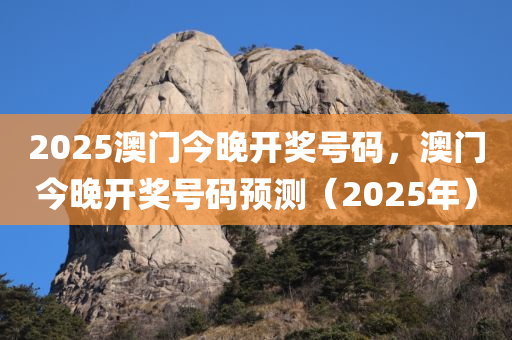 2025澳门今晚开奖号码，澳门今晚开奖号码预测（2025年）